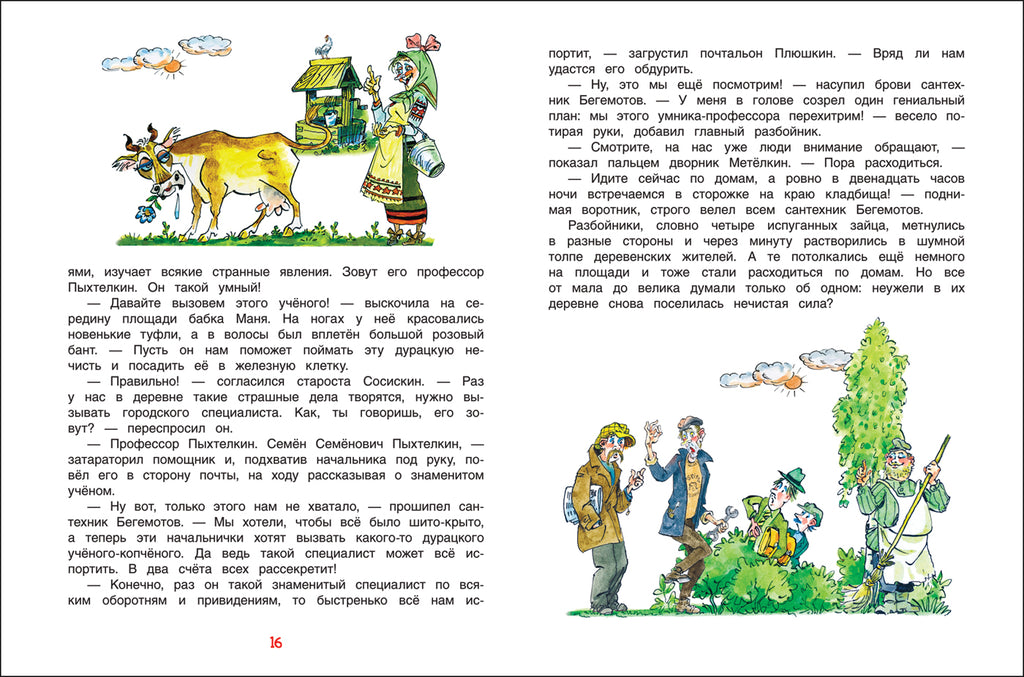 ями, изучает всякие странные явления. Зовут его профессор Пыхтелкин. Он такой умный!

— Давайте вызовем этого учёного! — выскочила на середину площади бабка Маня. На ногах у неё красовались новенькие туфли, а в волосы был вплетён большой розовый бант. — Пусть он нам поможет поймать эту дурацкую нечисть и посадить её в железную клетку.

— Правильно! — согласился староста Сосискин. — Раз у нас в деревне такие страшные дела творятся, нужно вызывать городского специалиста. Как, ты говоришь, его зовут? — переспросил он.

— Профессор Пыхтелкин. Семён Семёнович Пыхтелкин, — затараторил помощник и, подхватив начальника под руку, повёл его в сторону почты, на ходу рассказывая о знаменитом учёном.

— Ну вот, только этого нам не хватало, — прошипел сантехник Бегемотов. — Мы хотели, чтобы всё было шито-крыто, а теперь эти начальнички хотят вызвать какого-то дурацкого учёного-копчёного. Да ведь такой специалист может всё испортить. В два счёта всех рассекретит!

— Конечно, раз он такой знаменитый специалист по всяким оборотням и привидениям, то быстренько всё нам испортит, — загрустил почтальон Плюшкин. — Вряд ли нам удастся его обдурить.

— Ну, это мы ещё посмотрим! — насупил брови сантехник Бегемотов. — У меня в голове созрел один гениальный план: мы этого умника-профессора перехитрим! — весело потирая руки, добавил главный разбойник.

— Смотрите, на нас уже люди внимание обращают, — показал пальцем дворник Метёлкин. — Пора расходиться.

— Идите сейчас по домам, а ровно в двенадцать часов ночи встречаемся в сторожке на краю кладбища! — поднимая воротник, строго велел всем сантехник Бегемотов.

Разбойники, словно четыре испуганных зайца, метнулись в разные стороны и через минуту растворились в шумной толпе деревенских жителей. А те потолкались ещё немного на площади и тоже стали расходиться по домам. Но все от мала до велика думали только об одном: неужели в их деревне снова поселилась нечистая сила?

16